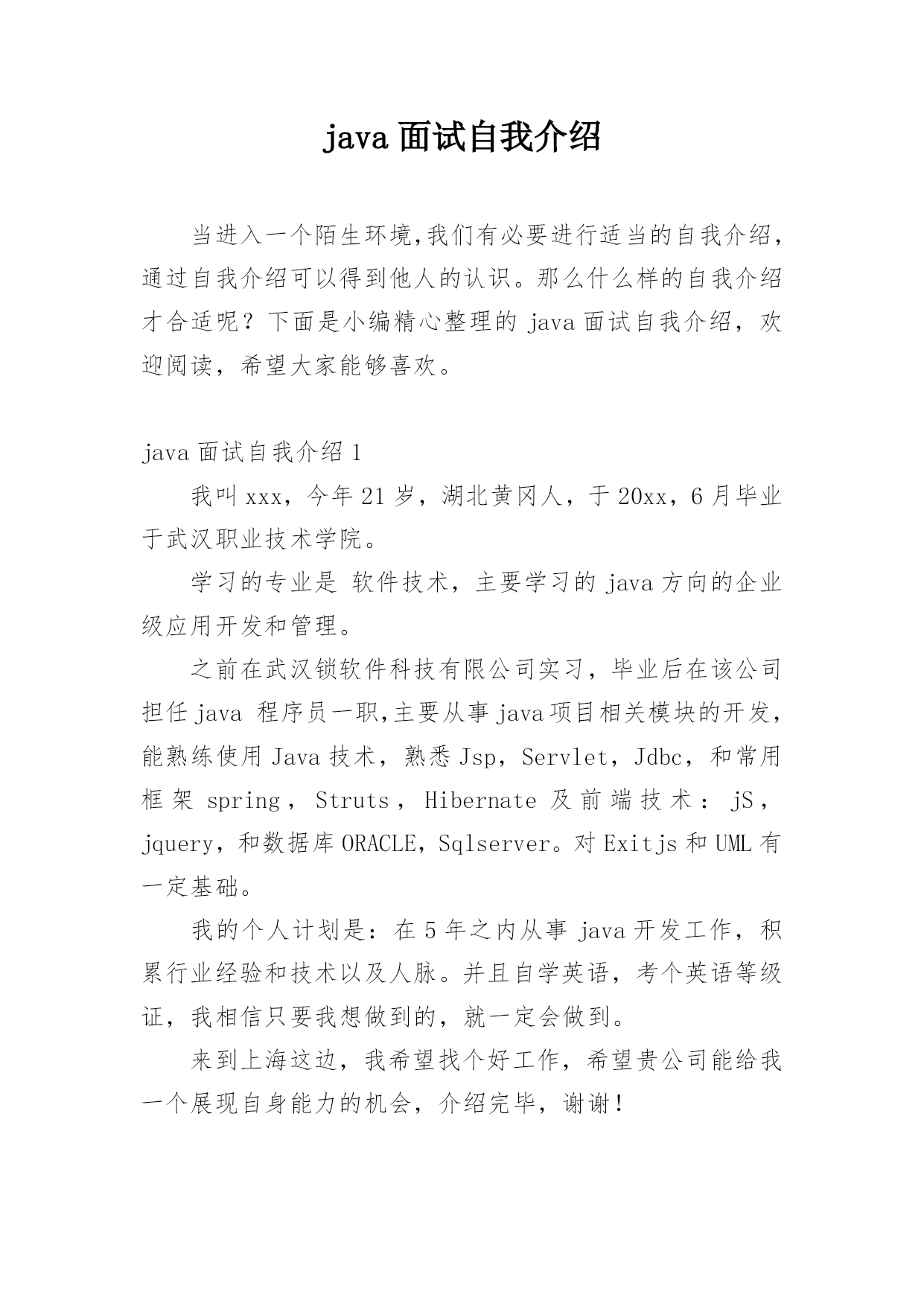 java 面试自我介绍

当进入一个陌生环境,我们有必要进行适当的自我介绍，通过自我介绍可以得到他人的认识。那么什么样的自我介绍才合适呢？下面是小编精心整理的 java 面试自我介绍，欢迎阅读，希望大家能够喜欢。

java 面试自我介绍 1

我叫 xxx，今年 21 岁，湖北黄冈人，于 20xx，6 月毕业于武汉职业技术学院。

学习的专业是 软件技术，主要学习的 java 方向的企业级应用开发和管理。

之前在武汉锁软件科技有限公司实习，毕业后在该公司担任 java 程序员一职,主要从事 java 项目相关模块的开发，能熟练使用 Java 技术，熟悉 Jsp，Servlet，Jdbc，和常用框架 spring，Struts，Hibernate 及前端技术：jS，jquery，和数据库 ORACLE，Sqlserver。对 Exitjs 和 UML 有一定基础。

我的个人计划是：在 5 年之内从事 java 开发工作，积累行业经验和技术以及人脉。并且自学英语，考个英语等级证，我相信只要我想做到的，就一定会做到。

来到上海这边，我希望找个好工作，希望贵公司能给我一个展现自身能力的机会，介绍完毕，谢谢！